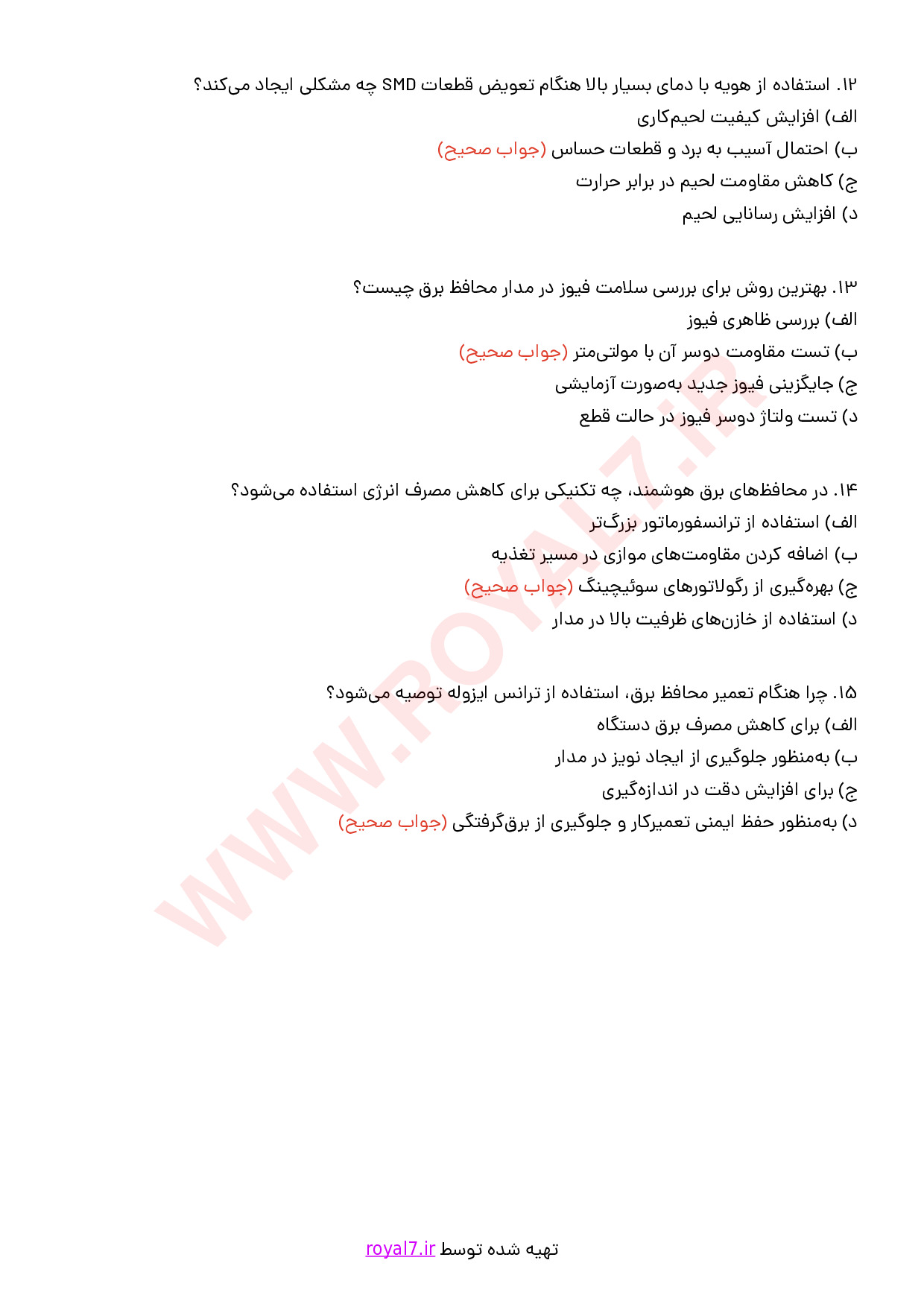 ۱۲. استفاده از هویه با دمای بسیار بالا هنگام تعویض قطعات SMD چه مشکلی ایجاد می‌کند؟
الف) افزایش کیفیت لحیم‌کاری
ب) احتمال آسیب به برد و قطعات حساس (جواب صحیح)
ج) کاهش مقاومت لحیم در برابر حرارت
د) افزایش رسانایی لحیم

۱۳. بهترین روش برای بررسی سلامت فیوز در مدار محافظ برق چیست؟
الف) بررسی ظاهری فیوز
ب) تست مقاومت دوسر آن با مولتی‌متر (جواب صحیح)
ج) جایگزینی فیوز جدید به‌صورت آزمایشی
د) تست ولتاژ دوسر فیوز در حالت قطع

۱۴. در محافظ‌های برق هوشمند، چه تکنیکی برای کاهش مصرف انرژی استفاده می‌شود؟
الف) استفاده از ترانسفورماتور بزرگ‌تر
ب) اضافه کردن مقاومت‌های موازی در مسیر تغذیه
ج) بهره‌گیری از رگولاتورهای سوئیچینگ (جواب صحیح)
د) استفاده از خازن‌های ظرفیت بالا در مدار

۱۵. چرا هنگام تعمیر محافظ برق، استفاده از ترانس ایزوله توصیه می‌شود؟
الف) برای کاهش مصرف برق دستگاه
ب) به‌منظور جلوگیری از ایجاد نویز در مدار
ج) برای افزایش دقت در اندازه‌گیری
د) به‌منظور حفظ ایمنی تعمیرکار و جلوگیری از برق‌گرفتگی (جواب صحیح)

WWW.ROYAL7.IR

تهیه شده توسط royal7.ir